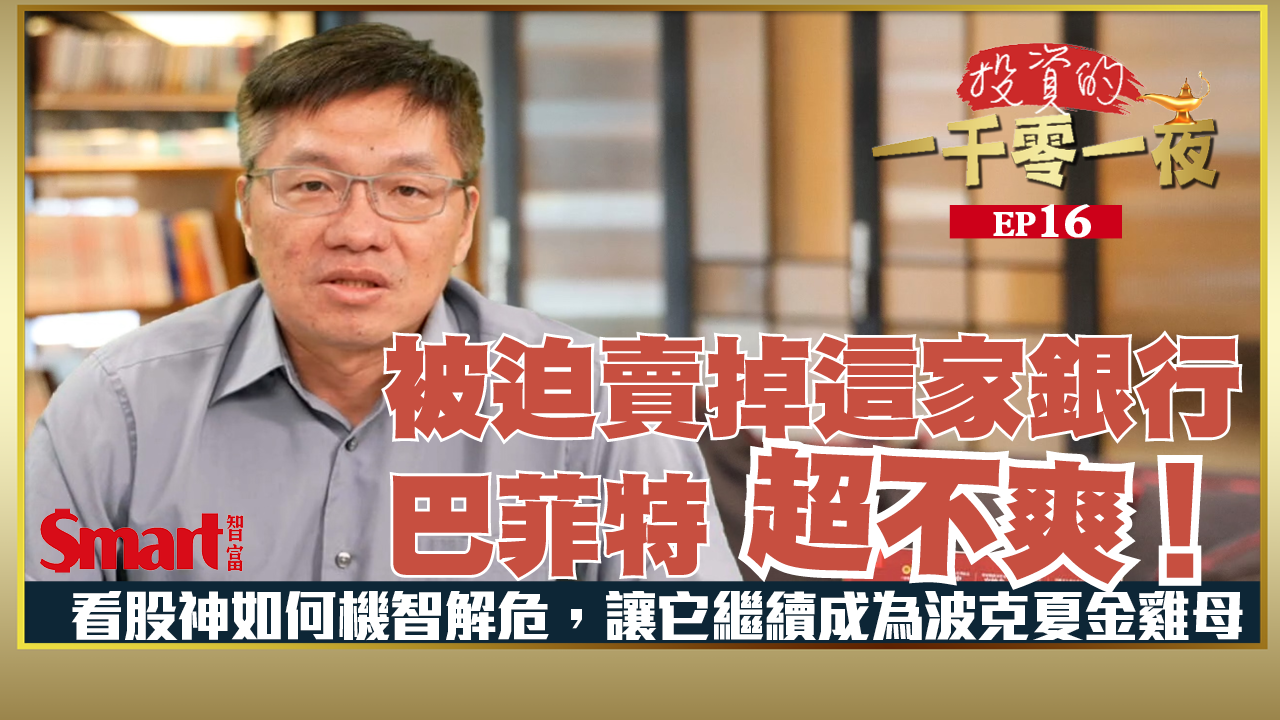 投資的
一千零一夜
EP16

被迫賣掉這家銀行
巴菲特 超不爽！

Smart 智富

看股神如何機智解危，讓它繼續成為波克夏金雞母